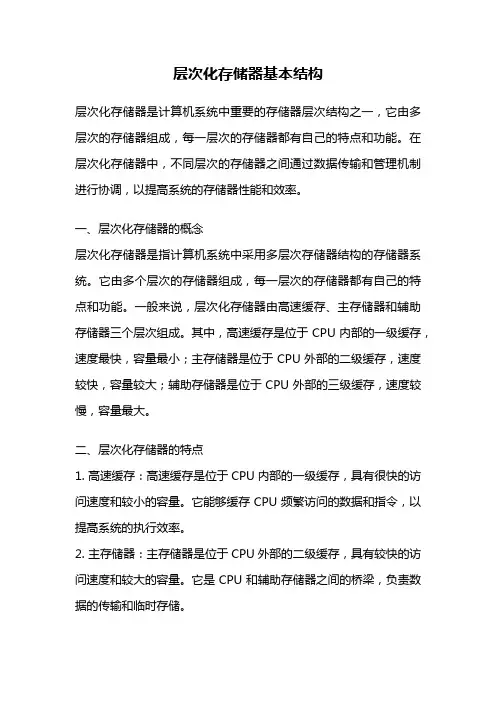 层次化存储器基本结构

层次化存储器是计算机系统中重要的存储器层次结构之一，它由多层次的存储器组成，每一层次的存储器都有自己的特点和功能。在层次化存储器中，不同层次的存储器之间通过数据传输和管理机制进行协调，以提高系统的存储器性能和效率。

一、层次化存储器的概念
层次化存储器是指计算机系统中采用多层次存储器结构的存储器系统。它由多个层次的存储器组成，每一层次的存储器都有自己的特点和功能。一般来说，层次化存储器由高速缓存、主存储器和辅助存储器三个层次组成。其中，高速缓存是位于 CPU 内部的一级缓存，速度最快，容量最小；主存储器是位于 CPU 外部的二级缓存，速度较快，容量较大；辅助存储器是位于 CPU 外部的三级缓存，速度较慢，容量最大。

二、层次化存储器的特点
1. 高速缓存：高速缓存是位于 CPU 内部的一级缓存，具有很快的访问速度和较小的容量。它能够缓存 CPU 频繁访问的数据和指令，以提高系统的执行效率。
2. 主存储器：主存储器是位于 CPU 外部的二级缓存，具有较快的访问速度和较大的容量。它是 CPU 和辅助存储器之间的桥梁，负责数据的传输和临时存储。